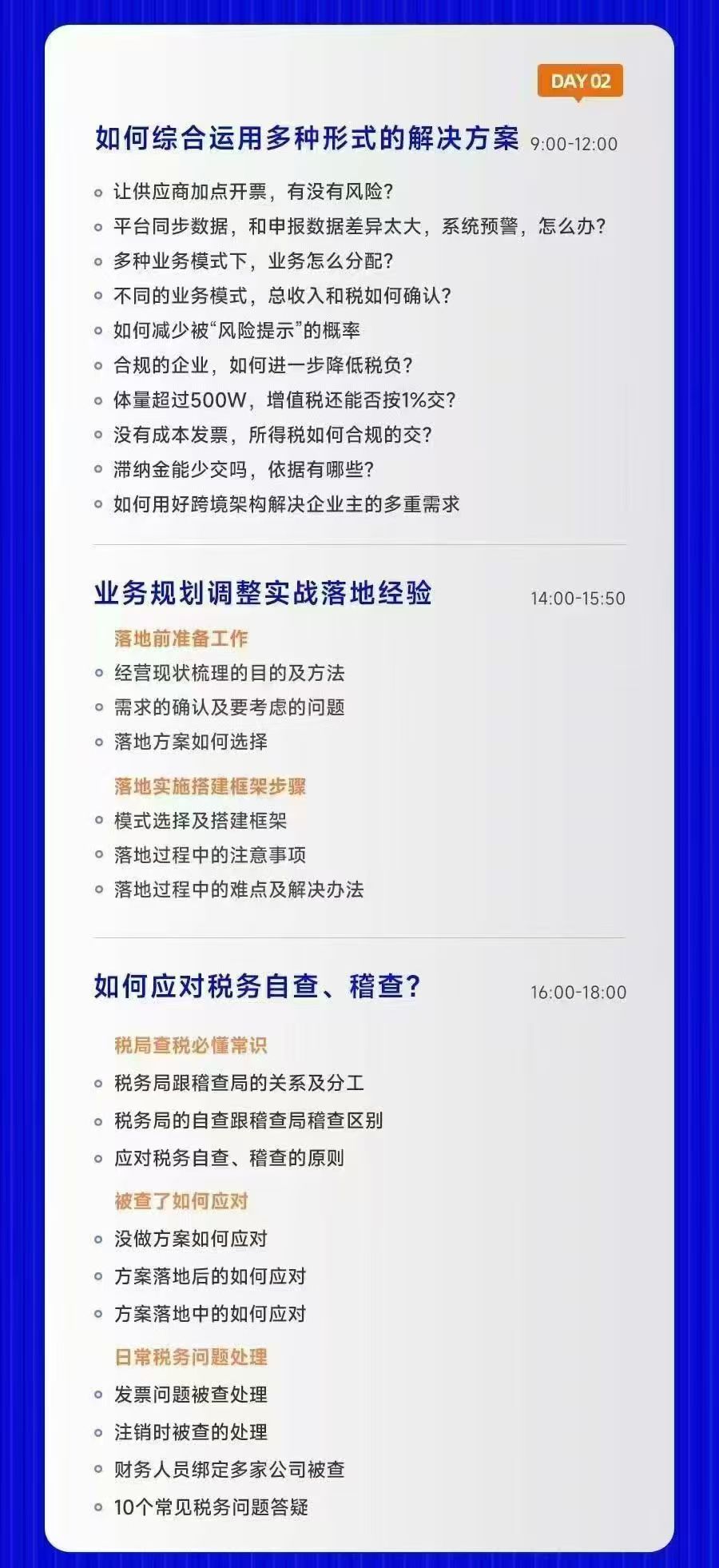 DAY 02

如何综合运用多种形式的解决方案 9:00-12:00

• 让供应商加点开票，有没有风险？
• 平台同步数据，和申报数据差异太大，系统预警，怎么办？
• 多种业务模式下，业务怎么分配？
• 不同的业务模式，总收入和税如何确认？
• 如何减少被“风险提示”的概率
• 合规的企业，如何进一步降低税负？
• 体量超过500W，增值税还能否按1%交？
• 没有成本发票，所得税如何合规的交？
• 滞纳金能少交吗，依据有哪些？
• 如何用好跨境架构解决企业主的多重需求

业务规划调整实战落地经验 14:00-15:50

落地前准备工作
• 经营现状梳理的目的及方法
• 需求的确认及要考虑的问题
• 落地方案如何选择

落地实施搭建框架步骤
• 模式选择及搭建框架
• 落地过程中的注意事项
• 落地过程中的难点及解决办法

如何应对税务自查、稽查？ 16:00-18:00

税局查税必懂常识
• 税务局跟稽查局的关系及分工
• 税务局的自查跟稽查局稽查区别
• 应对税务自查、稽查的原则

被查了如何应对
• 没做方案如何应对
• 方案落地后的如何应对
• 方案落地中的如何应对

日常税务问题处理
• 发票问题被查处理
• 注销时被查的处理
• 财务人员绑定多家公司被查
• 10个常见税务问题答疑